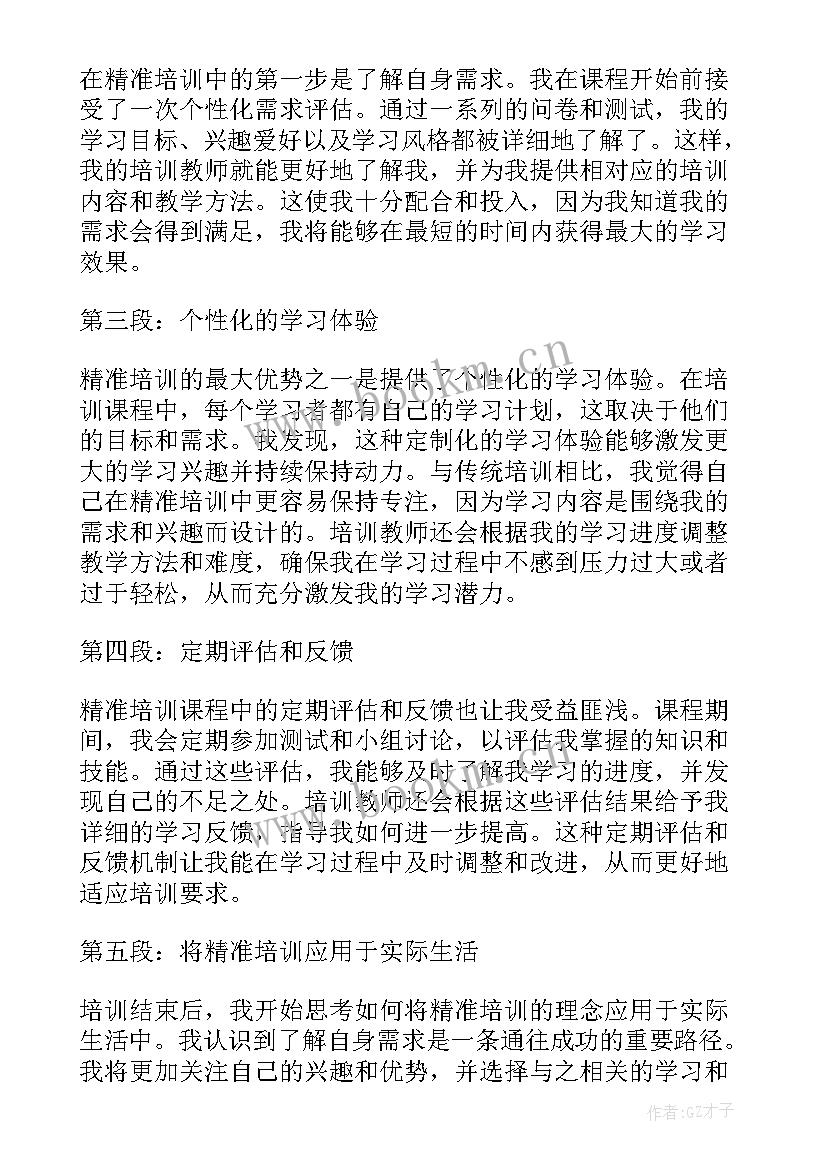 在精准培训中的第一步是了解自身需求。我在课程开始前接受了一次个性化需求评估。通过一系列的问卷和测试，我的学习目标、兴趣爱好以及学习风格都被详细地了解了。这样，我的培训教师就能更好地了解我，并为我提供相对应的培训内容和教学方法。这使我十分配合和投入，因为我知道我的需求会得到满足，我将能够在最短的时间内获得最大的学习效果。

第三段：个性化的学习体验

精准培训的最大优势之一是提供了个性化的学习体验。在培训课程中，每个学习者都有自己的学习计划，这取决于他们的目标和需求。我发现，这种定制化的学习体验能够激发更大的学习兴趣并持续保持动力。与传统培训相比，我觉得自己在精准培训中更容易保持专注，因为学习内容是围绕我的需求和兴趣而设计的。培训教师还会根据我的学习进度调整教学方法和难度，确保我在学习过程中不感到压力过大或者过于轻松，从而充分激发我的学习潜力。

第四段：定期评估和反馈

精准培训课程中的定期评估和反馈也让我受益匪浅。课程期间，我会定期参加测试和小组讨论，以评估我掌握的知识和技能。通过这些评估，我能够及时了解我学习的进度，并发现自己的不足之处。培训教师还会根据这些评估结果给予我详细的学习反馈，指导我如何进一步提高。这种定期评估和反馈机制让我能在学习过程中及时调整和改进，从而更好地适应培训要求。

第五段：将精准培训应用于实际生活

培训结束后，我开始思考如何将精准培训的理念应用于实际生活中。我认识到了解自身需求是一条通往成功的重要路径。我将更加关注自己的兴趣和优势，并选择与之相关的学习和

www.bookm.cn

作者:GZ才子